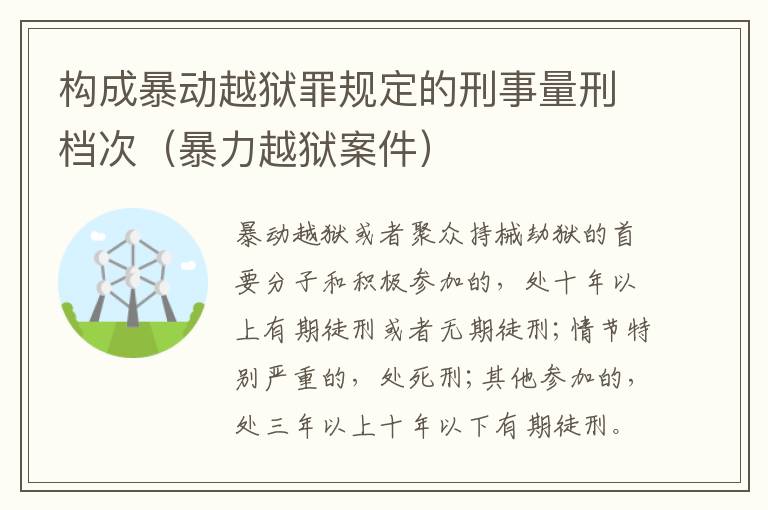 构成暴动越狱罪规定的刑事量刑档次（暴力越狱案件）

暴动越狱或者聚众持械劫狱的首要分子和积极参加的，处十年以上有期徒刑或者无期徒刑；情节特别严重的，处死刑；其他参加的，处三年以上十年以下有期徒刑。